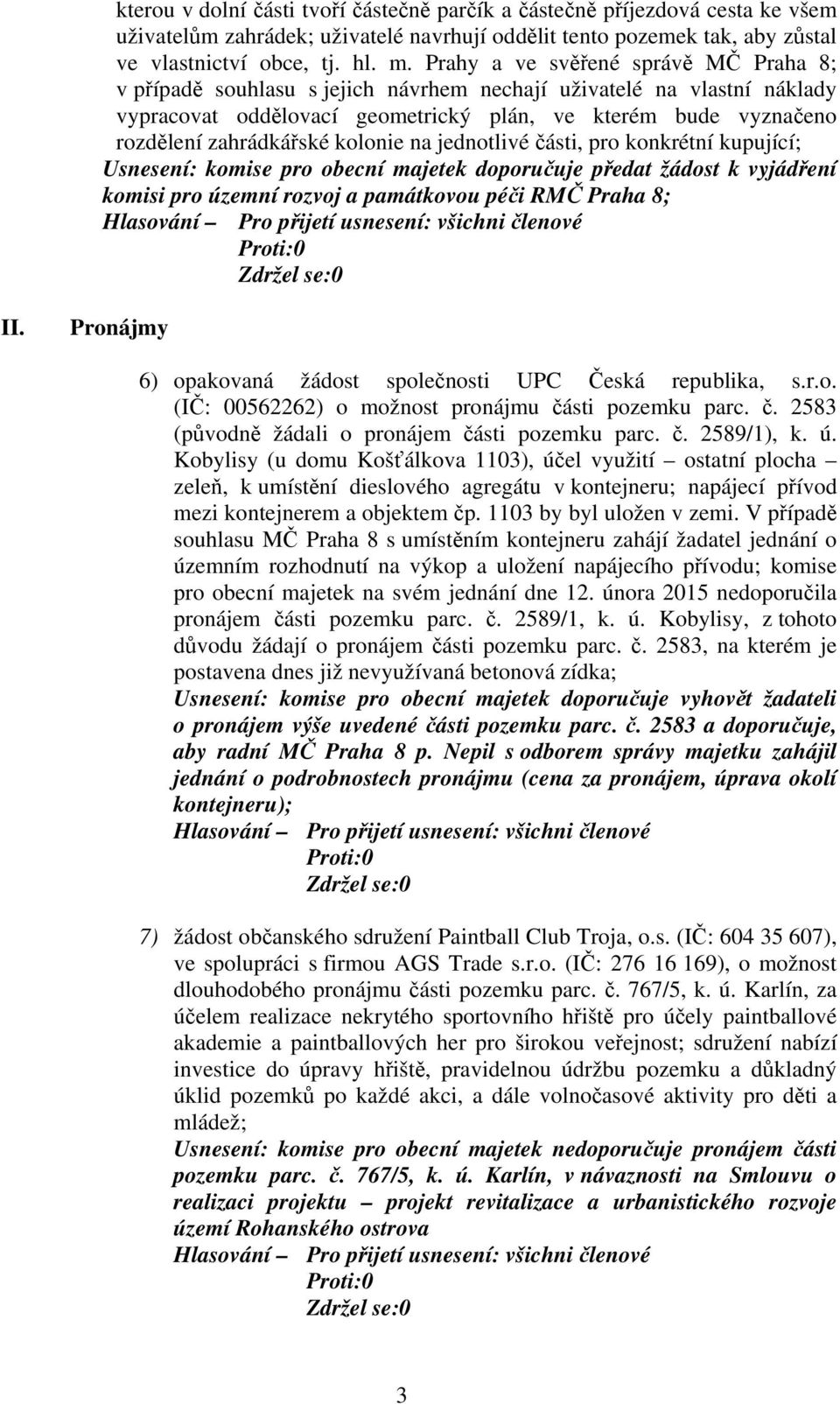 kterou v dolní části tvoří částečně parčík a částečně příjezdová cesta ke všem uživatelům zahrádek; uživatelé navrhují oddělit tento pozemek tak, aby zůstal ve vlastnictví obce, tj. hl. m. Prahy a ve svěřené správě MČ Praha 8; v případě souhlasu s jejich návrhem nechají uživatelé na vlastní náklady vypracovat oddělovací geometrický plán, ve kterém bude vyznačeno rozdělení zahrádkářské kolonie na jednotlivé části, pro konkrétní kupující;
Usnesení: komise pro obecní majetek doporučuje předat žádost k vyjádření komisi pro územní rozvoj a památkovou péči RMČ Praha 8;
Hlasování – Pro přijetí usnesení: všichni členové
Proti:0
Zdržel se:0

II. Pronájmy

6) opakovaná žádost společnosti UPC Česká republika, s.r.o. (IČ: 00562262) o možnost pronájmu části pozemku parc. č. 2583 (původně žádali o pronájem části pozemku parc. č. 2589/1), k. ú. Kobylisy (u domu Košťálkova 1103), účel využití – ostatní plocha – zeleň, k umístění dieslového agregátu v kontejneru; napájecí přívod mezi kontejnerem a objektem čp. 1103 by byl uložen v zemi. V případě souhlasu MČ Praha 8 s umístěním kontejneru zahájí žadatel jednání o územním rozhodnutí na výkop a uložení napájecího přívodu; komise pro obecní majetek na svém jednání dne 12. února 2015 nedoporučila pronájem části pozemku parc. č. 2589/1, k. ú. Kobylisy, z tohoto důvodu žádají o pronájem části pozemku parc. č. 2583, na kterém je postavena dnes již nevyužívaná betonová zídka;
Usnesení: komise pro obecní majetek doporučuje vyhovět žadateli o pronájem výše uvedené části pozemku parc. č. 2583 a doporučuje, aby radní MČ Praha 8 p. Nepil s odborem správy majetku zahájil jednání o podrobnostech pronájmu (cena za pronájem, úprava okolí kontejneru);
Hlasování – Pro přijetí usnesení: všichni členové
Proti:0
Zdržel se:0

7) žádost občanského sdružení Paintball Club Troja, o.s. (IČ: 604 35 607), ve spolupráci s firmou AGS Trade s.r.o. (IČ: 276 16 169), o možnost dlouhodobého pronájmu části pozemku parc. č. 767/5, k. ú. Karlín, za účelem realizace nekrytého sportovního hřiště pro účely paintballové akademie a paintballových her pro širokou veřejnost; sdružení nabízí investice do úpravy hřiště, pravidelnou údržbu pozemku a důkladný úklid pozemků po každé akci, a dále volnočasové aktivity pro děti a mládež;
Usnesení: komise pro obecní majetek nedoporučuje pronájem části pozemku parc. č. 767/5, k. ú. Karlín, v návaznosti na Smlouvu o realizaci projektu – projekt revitalizace a urbanistického rozvoje území Rohanského ostrova
Hlasování – Pro přijetí usnesení: všichni členové
Proti:0
Zdržel se:0

3